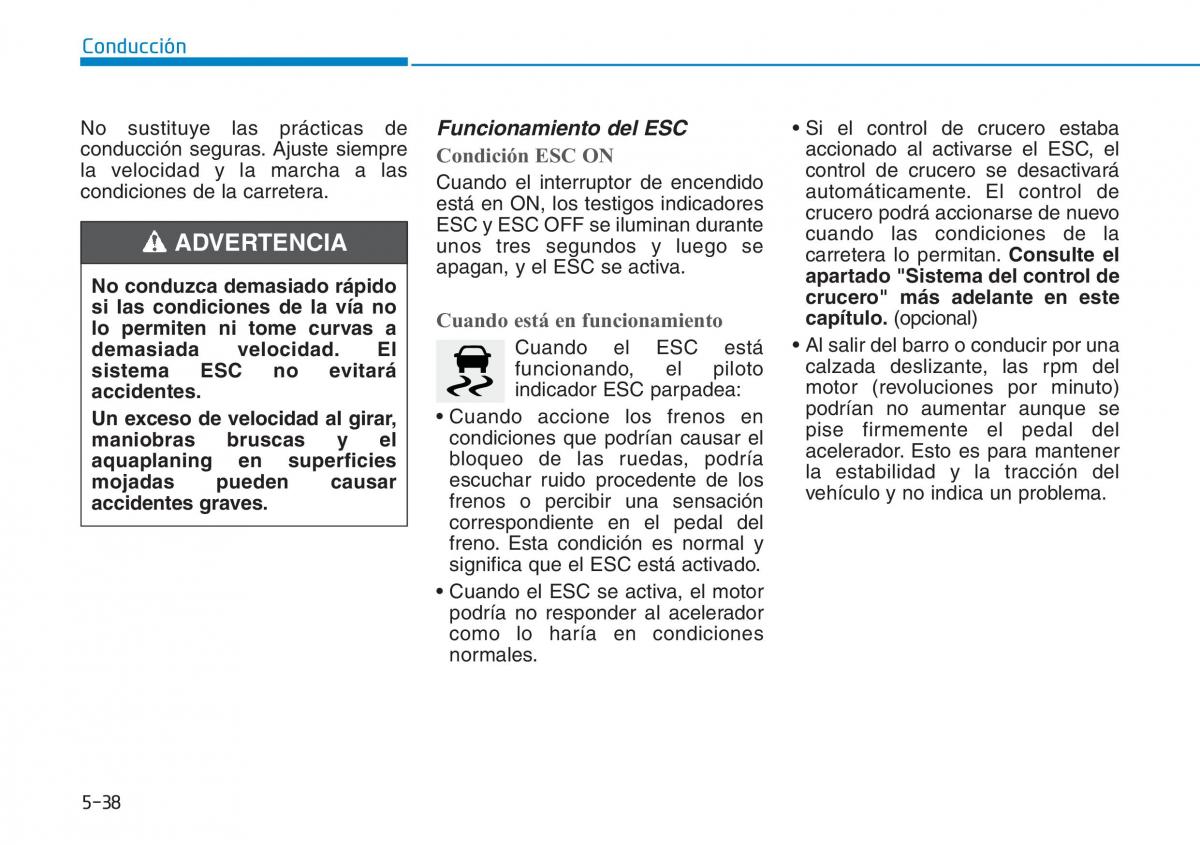 Conducción

No sustituye las prácticas de conducción seguras. Ajuste siempre la velocidad y la marcha a las condiciones de la carretera.

ADVERTENCIA

No conduzca demasiado rápido si las condiciones de la vía no lo permiten ni tome curvas a demasiada velocidad. El sistema ESC no evitará accidentes.

Un exceso de velocidad al girar, maniobras bruscas y el aquaplaning en superficies mojadas pueden causar accidentes graves.

Funcionamiento del ESC

Condición ESC ON

Cuando el interruptor de encendido está en ON, los testigos indicadores ESC y ESC OFF se iluminan durante unos tres segundos y luego se apagan, y el ESC se activa.

Cuando está en funcionamiento

Cuando el ESC está funcionando, el piloto indicador ESC parpadea:

• Cuando accione los frenos en condiciones que podrían causar el bloqueo de las ruedas, podría escuchar ruido procedente de los frenos o percibir una sensación correspondiente en el pedal del freno. Esta condición es normal y significa que el ESC está activado.

• Cuando el ESC se activa, el motor podría no responder al acelerador como lo haría en condiciones normales.

• Si el control de crucero estaba accionado al activarse el ESC, el control de crucero se desactivará automáticamente. El control de crucero podrá accionarse de nuevo cuando las condiciones de la carretera lo permitan. Consulte el apartado "Sistema del control de crucero" más adelante en este capítulo. (opcional)

• Al salir del barro o conducir por una calzada deslizante, las rpm del motor (revoluciones por minuto) podrían no aumentar aunque se pise firmemente el pedal del acelerador. Esto es para mantener la estabilidad y la tracción del vehículo y no indica un problema.

5-38